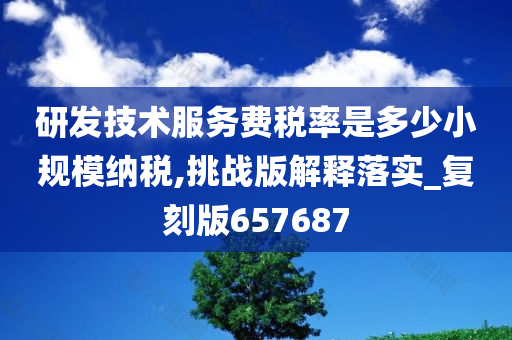 研发技术服务费税率是多少小规模纳税,挑战版解释落实_复刻版657687